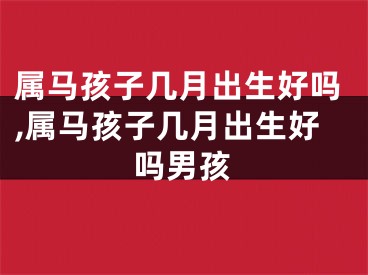 属马孩子几月出生好吗,属马孩子几月出生好吗男孩